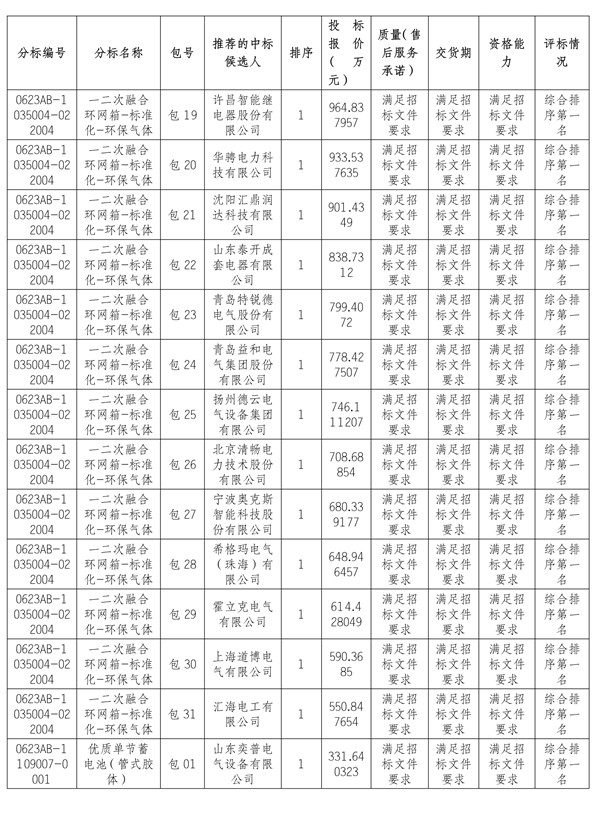 | 分标编号 | 分标名称 | 包号 | 推荐的中标候选人 | 排序 | 投标报价（万元） | 质量（售后服务承诺） | 交货期 | 资格能力 | 评标情况 |
|---|---|---|---|---|---|---|---|---|---|
| 0623AB-1035004-022004 | 一二次融合环网箱-标准化-环保气体 | 包 19 | 许昌智能继电器股份有限公司 | 1 | 964.837957 | 满足招标文件要求 | 满足招标文件要求 | 满足招标文件要求 | 综合排序第一名 |
| 0623AB-1035004-022004 | 一二次融合环网箱-标准化-环保气体 | 包 20 | 华骋电力科技有限公司 | 1 | 933.537635 | 满足招标文件要求 | 满足招标文件要求 | 满足招标文件要求 | 综合排序第一名 |
| 0623AB-1035004-022004 | 一二次融合环网箱-标准化-环保气体 | 包 21 | 沈阳汇鼎润达科技有限公司 | 1 | 901.4349 | 满足招标文件要求 | 满足招标文件要求 | 满足招标文件要求 | 综合排序第一名 |
| 0623AB-1035004-022004 | 一二次融合环网箱-标准化-环保气体 | 包 22 | 山东泰开成套电器有限公司 | 1 | 838.7312 | 满足招标文件要求 | 满足招标文件要求 | 满足招标文件要求 | 综合排序第一名 |
| 0623AB-1035004-022004 | 一二次融合环网箱-标准化-环保气体 | 包 23 | 青岛特锐德电气股份有限公司 | 1 | 799.4072 | 满足招标文件要求 | 满足招标文件要求 | 满足招标文件要求 | 综合排序第一名 |
| 0623AB-1035004-022004 | 一二次融合环网箱-标准化-环保气体 | 包 24 | 青岛益和电气集团股份有限公司 | 1 | 778.427507 | 满足招标文件要求 | 满足招标文件要求 | 满足招标文件要求 | 综合排序第一名 |
| 0623AB-1035004-022004 | 一二次融合环网箱-标准化-环保气体 | 包 25 | 扬州德云电气设备集团有限公司 | 1 | 746.111207 | 满足招标文件要求 | 满足招标文件要求 | 满足招标文件要求 | 综合排序第一名 |
| 0623AB-1035004-022004 | 一二次融合环网箱-标准化-环保气体 | 包 26 | 北京清畅电力技术股份有限公司 | 1 | 708.68854 | 满足招标文件要求 | 满足招标文件要求 | 满足招标文件要求 | 综合排序第一名 |
| 0623AB-1035004-022004 | 一二次融合环网箱-标准化-环保气体 | 包 27 | 宁波奥克斯智能科技股份有限公司 | 1 | 680.339177 | 满足招标文件要求 | 满足招标文件要求 | 满足招标文件要求 | 综合排序第一名 |
| 0623AB-1035004-022004 | 一二次融合环网箱-标准化-环保气体 | 包 28 | 希格玛电气（珠海）有限公司 | 1 | 648.946457 | 满足招标文件要求 | 满足招标文件要求 | 满足招标文件要求 | 综合排序第一名 |
| 0623AB-1035004-022004 | 一二次融合环网箱-标准化-环保气体 | 包 29 | 霍立克电气有限公司 | 1 | 614.428049 | 满足招标文件要求 | 满足招标文件要求 | 满足招标文件要求 | 综合排序第一名 |
| 0623AB-1035004-022004 | 一二次融合环网箱-标准化-环保气体 | 包 30 | 上海道博电气有限公司 | 1 | 590.3685 | 满足招标文件要求 | 满足招标文件要求 | 满足招标文件要求 | 综合排序第一名 |
| 0623AB-1035004-022004 | 一二次融合环网箱-标准化-环保气体 | 包 31 | 汇海电工有限公司 | 1 | 550.847654 | 满足招标文件要求 | 满足招标文件要求 | 满足招标文件要求 | 综合排序第一名 |
| 0623AB-1109007-0001 | 优质单节蓄电池（管式胶体） | 包 01 | 山东奕普电气设备有限公司 | 1 | 331.640323 | 满足招标文件要求 | 满足招标文件要求 | 满足招标文件要求 | 综合排序第一名 |